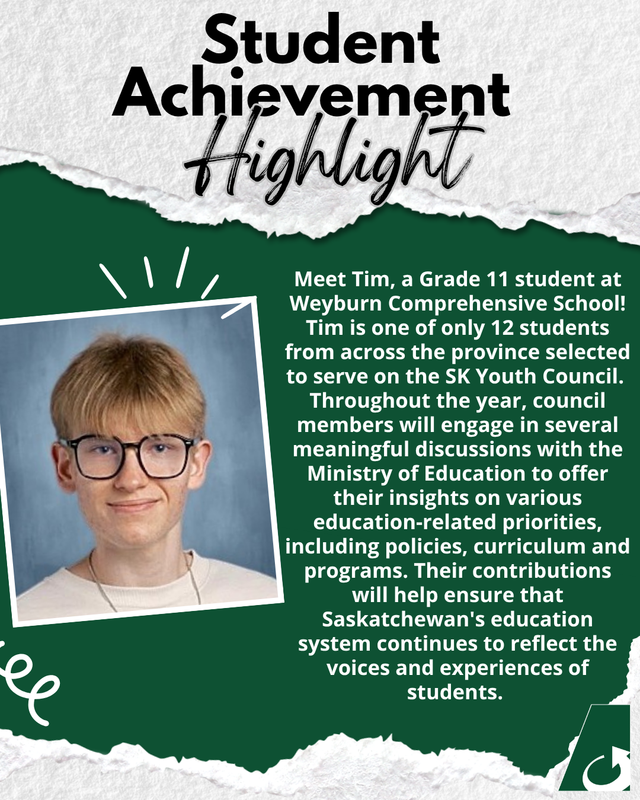 Student Achievement Highlight

Meet Tim, a Grade 11 student at Weyburn Comprehensive School! Tim is one of only 12 students from across the province selected to serve on the SK Youth Council. Throughout the year, council members will engage in several meaningful discussions with the Ministry of Education to offer their insights on various education-related priorities, including policies, curriculum and programs. Their contributions will help ensure that Saskatchewan's education system continues to reflect the voices and experiences of students.